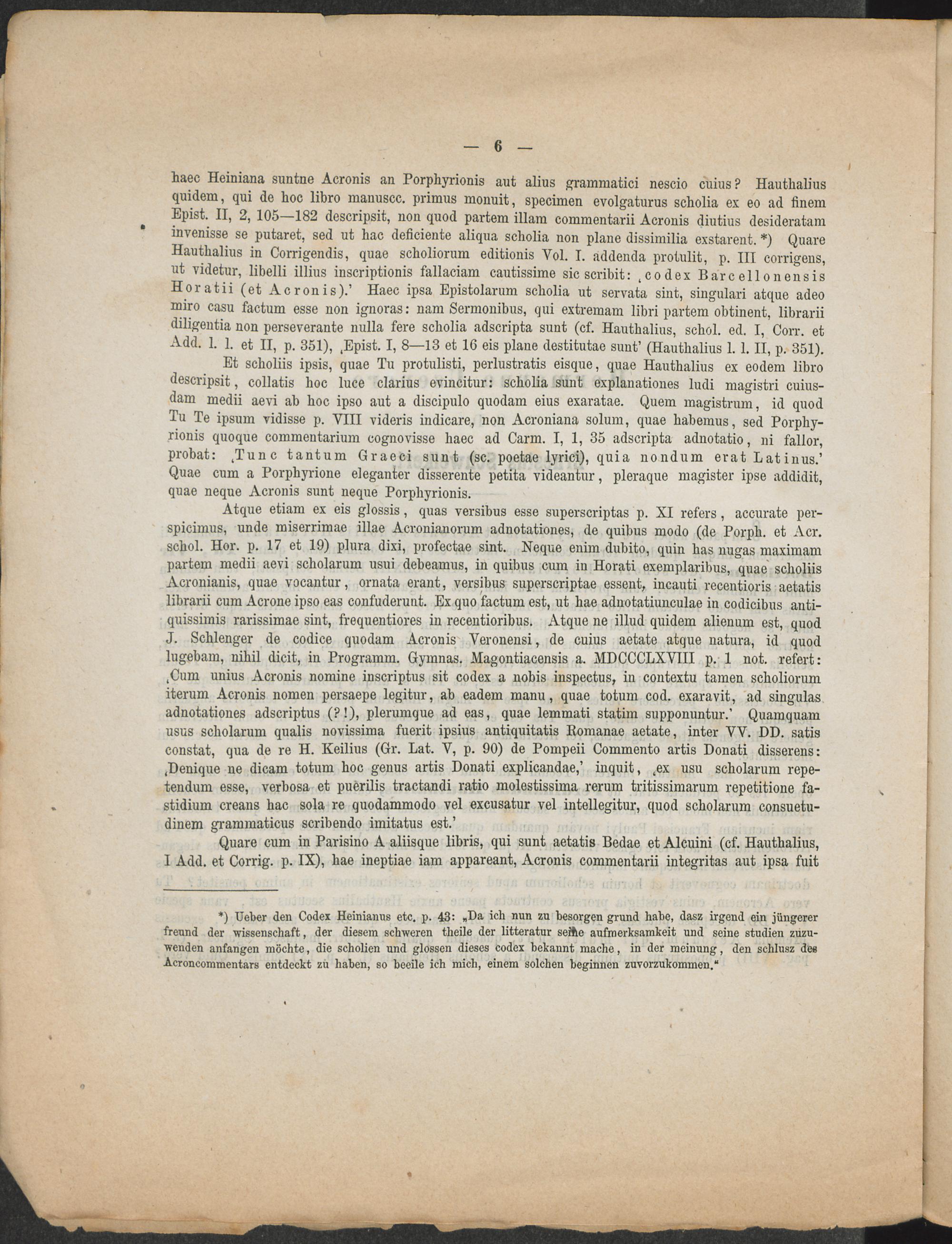 — 6 —

haec Heiniana suntne Acronis an Porphyrionis aut alius grammatici nescio cuius? Hauthalius quidem, qui de hoc libro manuscc. primus monuit, specimen evolgaturus scholia ex eo ad finem Epist. II, 2, 105—182 descripsit, non quod partem illam commentarii Acronis diutius desideratam invenisse se putaret, sed ut hac deficiente aliqua scholia non plane dissimilia exstarent. *) Quare Hauthalius in Corrigendis, quae scholiorum editionis Vol. I. addenda protulit, p. III corrigens, ut videtur, libelli illius inscriptionis fallaciam cautissime sic scribit: ‚codex Barcellonensis Horatii (et Acronis).' Haec ipsa Epistolarum scholia ut servata sint, singulari atque adeo miro casu factum esse non ignoras: nam Sermonibus, qui extremam libri partem obtinent, librarii diligentia non perseverante nulla fere scholia adscripta sunt (cf. Hauthalius, schol. ed. I, Corr. et Add. l. l. et II, p. 351), ‚Epist. I, 8—13 et 16 eis plane destitutae sunt' (Hauthalius l. l. II, p. 351).

Et scholiis ipsis, quae Tu protulisti, perlustratis eisque, quae Hauthalius ex eodem libro descripsit, collatis hoc luce clarius evincitur: scholia sunt explanationes ludi magistri cuiusdam medii aevi ab hoc ipso aut a discipulo quodam eius exaratae. Quem magistrum, id quod Tu Te ipsum vidisse p. VIII videris indicare, non Acroniana solum, quae habemus, sed Porphyrionis quoque commentarium cognovisse haec ad Carm. I, 1, 35 adscripta adnotatio, ni fallor, probat: ‚Tunc tantum Graeci sunt (sc. poetae lyrici), quia nondum erat Latinus.' Quae cum a Porphyrione eleganter disserente petita videantur, pleraque magister ipse addidit, quae neque Acronis sunt neque Porphyrionis.

Atque etiam ex eis glossis, quas versibus esse superscriptas p. XI refers, accurate perspicimus, unde miserrimae illae Acronianorum adnotationes, de quibus modo (de Porph. et Acr. schol. Hor. p. 17 et 19) plura dixi, profectae sint. Neque enim dubito, quin has nugas maximam partem medii aevi scholarum usui debeamus, in quibus cum in Horati exemplaribus, quae scholiis Acronianis, quae vocantur, ornata erant, versibus superscriptae essent, incauti recentioris aetatis librarii cum Acrone ipso eas confuderunt. Ex quo factum est, ut hae adnotatiunculae in codicibus antiquissimis rarissimae sint, frequentiores in recentioribus. Atque ne illud quidem alienum est, quod J. Schlenger de codice quodam Acronis Veronensi, de cuius aetate atque natura, id quod lugebam, nihil dicit, in Programm. Gymnas. Magontiacensis a. MDCCCLXVIII p. 1 not. refert: ‚Cum unius Acronis nomine inscriptus sit codex a nobis inspectus, in contextu tamen scholiorum iterum Acronis nomen persaepe legitur, ab eadem manu, quae totum cod. exaravit, ad singulas adnotationes adscriptus (?!), plerumque ad eas, quae lemmati statim supponuntur.' Quamquam usus scholarum qualis novissima fuerit ipsius antiquitatis Romanae aetate, inter VV. DD. satis constat, qua de re H. Keilius (Gr. Lat. V, p. 90) de Pompeii Commento artis Donati disserens: ‚Denique ne dicam totum hoc genus artis Donati explicandae,' inquit, ‚ex usu scholarum repetendum esse, verbosa et puerilis tractandi ratio molestissima rerum tritissimarum repetitione fastidium creans hac sola re quodammodo vel excusatur vel intellegitur, quod scholarum consuetudinem grammaticus scribendo imitatus est.'

Quare cum in Parisino A aliisque libris, qui sunt aetatis Bedae et Alcuini (cf. Hauthalius, I Add. et Corrig. p. IX), hae ineptiae iam appareant, Acronis commentarii integritas aut ipsa fuit

*) Ueber den Codex Heinianus etc. p. 43: „Da ich nun zu besorgen grund habe, dasz irgend ein jüngerer freund der wissenschaft, der diesem schweren theile der litteratur seine aufmerksamkeit und seine studien zuzuwenden anfangen möchte, die scholien und glossen dieses codex bekannt mache, in der meinung, den schlusz des Acroncommentars entdeckt zu haben, so beeile ich mich, einem solchen beginnen zuvorzukommen."